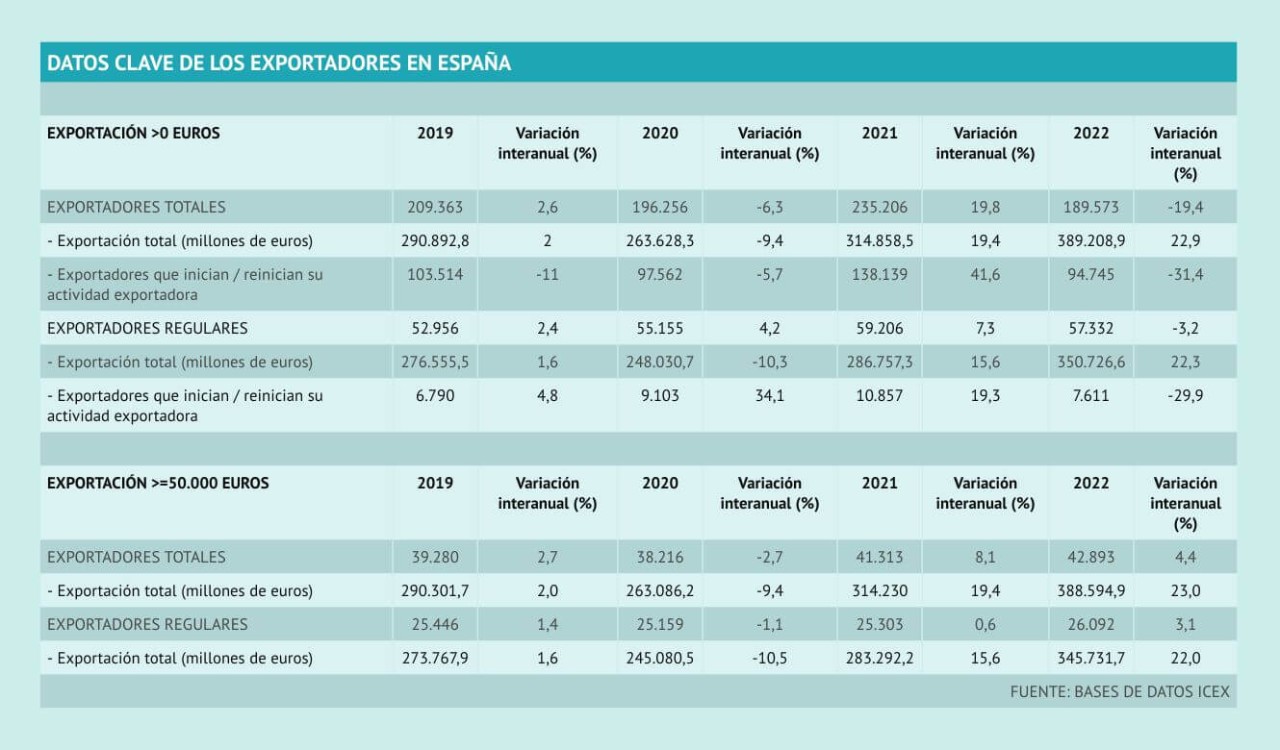 DATOS CLAVE DE LOS EXPORTADORES EN ESPAÑA

| EXPORTACIÓN >0 EUROS | 2019 | Variación interanual (%) | 2020 | Variación interanual (%) | 2021 | Variación interanual (%) | 2022 | Variación interanual (%) |
|---|---|---|---|---|---|---|---|---|
| EXPORTADORES TOTALES | 209.363 | 2,6 | 196.256 | -6,3 | 235.206 | 19,8 | 189.573 | -19,4 |
| - Exportación total (millones de euros) | 290.892,8 | 2 | 263.628,3 | -9,4 | 314.858,5 | 19,4 | 389.208,9 | 22,9 |
| - Exportadores que inician / reinician su actividad exportadora | 103.514 | -11 | 97.562 | -5,7 | 138.139 | 41,6 | 94.745 | -31,4 |
| EXPORTADORES REGULARES | 52.956 | 2,4 | 55.155 | 4,2 | 59.206 | 7,3 | 57.332 | -3,2 |
| - Exportación total (millones de euros) | 276.555,5 | 1,6 | 248.030,7 | -10,3 | 286.757,3 | 15,6 | 350.726,6 | 22,3 |
| - Exportadores que inician / reinician su actividad exportadora | 6.790 | 4,8 | 9.103 | 34,1 | 10.857 | 19,3 | 7.611 | -29,9 |

| EXPORTACIÓN >=50.000 EUROS | 2019 | Variación interanual (%) | 2020 | Variación interanual (%) | 2021 | Variación interanual (%) | 2022 | Variación interanual (%) |
|---|---|---|---|---|---|---|---|---|
| EXPORTADORES TOTALES | 39.280 | 2,7 | 38.216 | -2,7 | 41.313 | 8,1 | 42.893 | 4,4 |
| - Exportación total (millones de euros) | 290.301,7 | 2,0 | 263.086,2 | -9,4 | 314.230 | 19,4 | 388.594,9 | 23,0 |
| EXPORTADORES REGULARES | 25.446 | 1,4 | 25.159 | -1,1 | 25.303 | 0,6 | 26.092 | 3,1 |
| - Exportación total (millones de euros) | 273.767,9 | 1,6 | 245.080,5 | -10,5 | 283.292,2 | 15,6 | 345.731,7 | 22,0 |

FUENTE: BASES DE DATOS ICEX